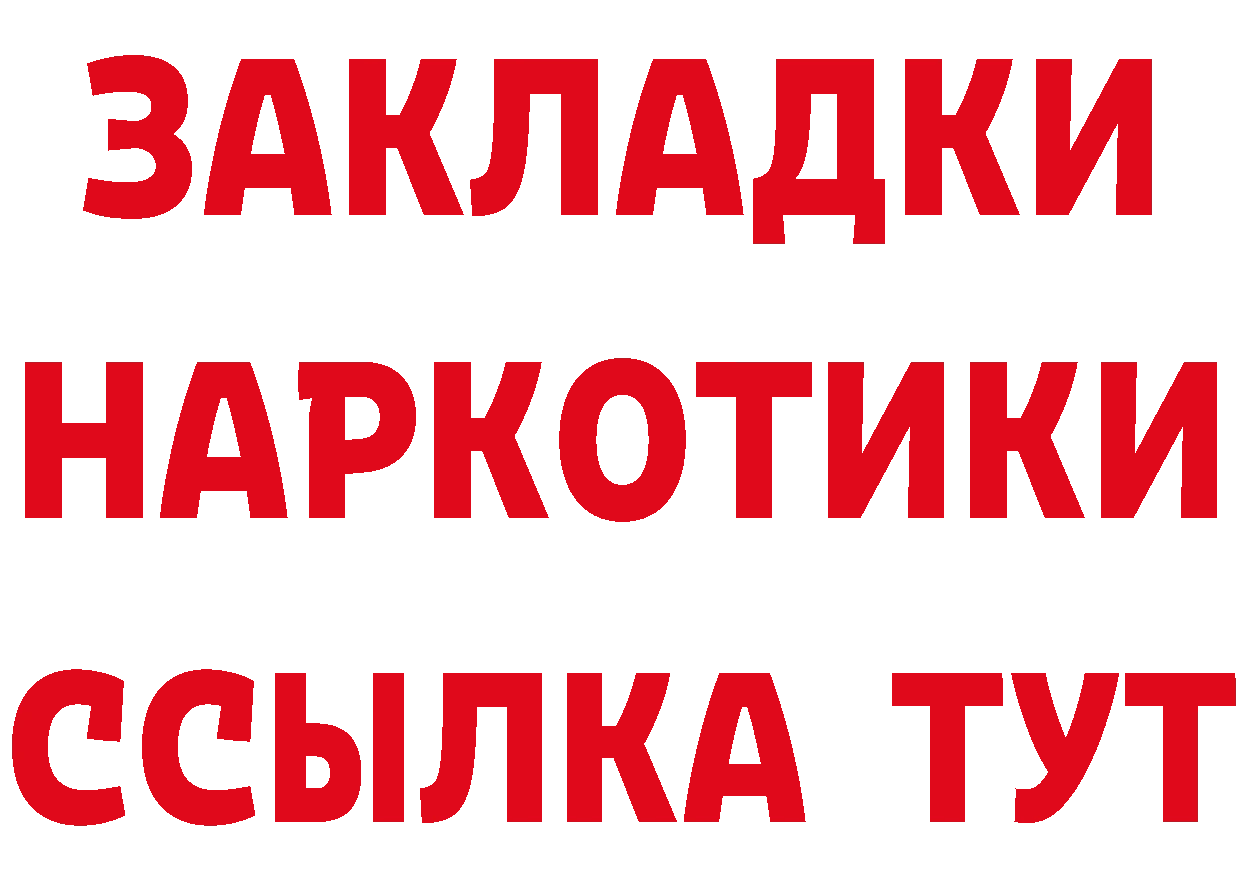 ЗАКЛАДКИ
НАРКОТИКИ
ССЫЛКА ТУТ